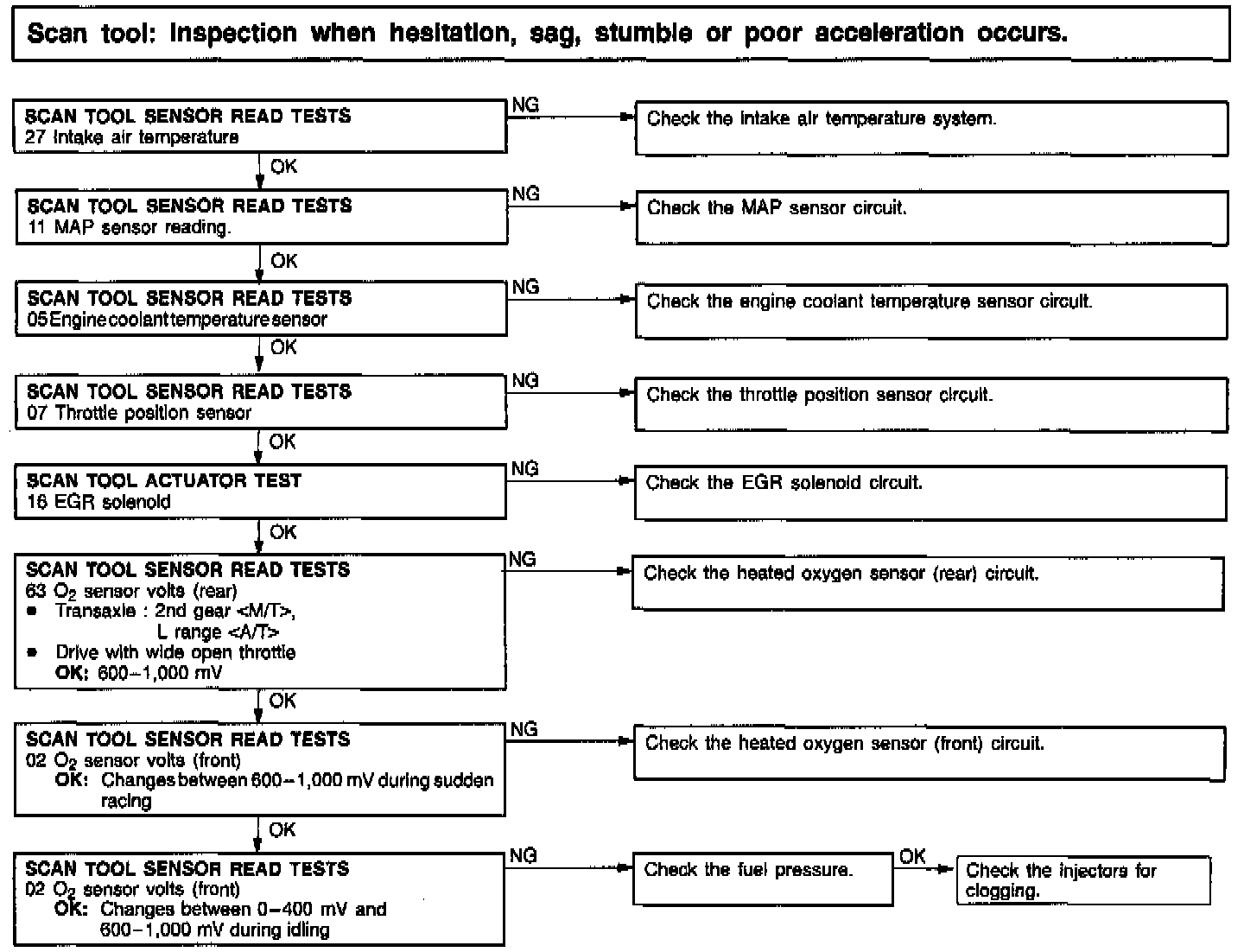 Scan tool: Inspection when hesitation, sag, stumble or poor acceleration occurs.

SCAN TOOL SENSOR READ TESTS
27 Intake air temperature

NG

Check the intake air temperature system.

OK

SCAN TOOL SENSOR READ TESTS
11 MAP sensor reading.

NG

Check the MAP sensor circuit.

OK

SCAN TOOL SENSOR READ TESTS
05 Engine coolant temperature sensor

NG

Check the engine coolant temperature sensor circuit.

OK

SCAN TOOL SENSOR READ TESTS
07 Throttle position sensor

NG

Check the throttle position sensor circuit.

OK

SCAN TOOL ACTUATOR TEST
16 EGR solenoid

NG

Check the EGR solenoid circuit.

OK

SCAN TOOL SENSOR READ TESTS
63 $O_2$ sensor volts (rear)
• Transaxle : 2nd gear <M/T>,
L range <A/T>
• Drive with wide open throttle
OK: 600–1,000 mV

NG

Check the heated oxygen sensor (rear) circuit.

OK

SCAN TOOL SENSOR READ TESTS
02 $O_2$ sensor volts (front)
OK: Changes between 600–1,000 mV during sudden racing

NG

Check the heated oxygen sensor (front) circuit.

OK

SCAN TOOL SENSOR READ TESTS
02 $O_2$ sensor volts (front)
OK: Changes between 0–400 mV and 600–1,000 mV during idling

NG

Check the fuel pressure.

OK

Check the injectors for clogging.